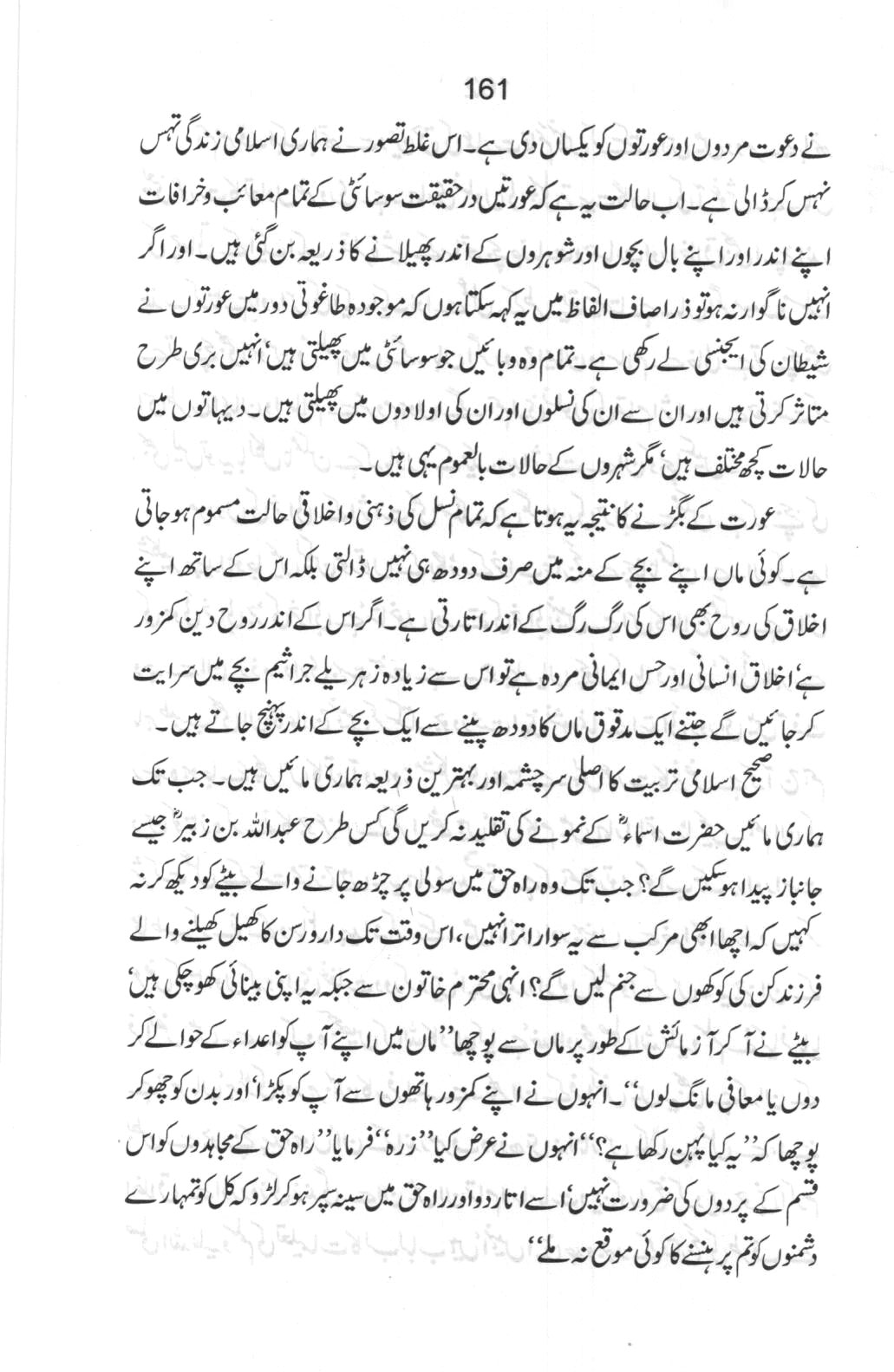 161

نے دعوت مردوں اور عورتوں کو یکساں دی ہے۔ اس غلط تصور نے ہماری اسلامی زندگی تہس نہس کر ڈالی ہے۔ اب حالت یہ ہے کہ عورتیں درحقیقت سوسائٹی کے تمام معائب وخرافات اپنے اندر اور اپنے بال بچوں اور شوہروں کے اندر پھیلانے کا ذریعہ بن گئی ہیں۔ اور اگر انہیں ناگوار نہ ہو تو ذرا صاف الفاظ میں یہ کہہ سکتا ہوں کہ موجودہ طاغوتی دور میں عورتوں نے شیطان کی ایجنسی لے رکھی ہے۔ تمام وہ وبائیں جو سوسائٹی میں پھیلتی ہیں' انہیں بری طرح متاثر کرتی ہیں اور ان سے ان کی نسلوں اور ان کی اولادوں میں پھیلتی ہیں۔ دیہاتوں میں حالات کچھ مختلف ہیں' مگر شہروں کے حالات بالعموم یہی ہیں۔

عورت کے بگڑنے کا نتیجہ یہ ہوتا ہے کہ تمام نسل کی ذہنی و اخلاقی حالت مسموم ہو جاتی ہے۔ کوئی ماں اپنے بچے کے منہ میں صرف دودھ ہی نہیں ڈالتی بلکہ اس کے ساتھ اپنے اخلاق کی روح بھی اس کی رگ رگ کے اندر اتارتی ہے۔ اگر اس کے اندر روح دین کمزور ہے' اخلاق انسانی اور حس ایمانی مردہ ہے تو اس سے زیادہ زہریلے جراثیم بچے میں سرایت کر جائیں گے جتنے ایک مدقوق ماں کا دودھ پینے سے ایک بچے کے اندر پہنچ جاتے ہیں۔

صحیح اسلامی تربیت کا اصلی سرچشمہ اور بہترین ذریعہ ہماری مائیں ہیں۔ جب تک ہماری مائیں حضرت اسماءؓ کے نمونے کی تقلید نہ کریں گی کس طرح عبداللہ بن زبیرؓ جیسے جانباز پیدا ہو سکیں گے؟ جب تک وہ راہ حق میں سولی پر چڑھ جانے والے بیٹے کو دیکھ کر نہ کہیں کہ اچھا ابھی مرکب سے یہ سوار اترا نہیں، اس وقت تک دار ورسن کا کھیل کھیلنے والے فرزند کن کی کوکھوں سے جنم لیں گے؟ انہی محترم خاتون سے جبکہ یہ اپنی بینائی کھو چکی ہیں' بیٹے نے آ کر آزمائش کے طور پر ماں سے پوچھا ''ماں میں اپنے آپ کو اعداء کے حوالے کر دوں یا معافی مانگ لوں''۔ انہوں نے اپنے کمزور ہاتھوں سے آپ کو پکڑا' اور بدن کو چھو کر پوچھا کہ ''یہ کیا پہن رکھا ہے؟'' انہوں نے عرض کیا ''زرہ'' فرمایا ''راہ حق کے مجاہدوں کو اس قسم کے پردوں کی ضرورت نہیں' اسے اتار دو اور راہ حق میں سینہ سپر ہو کر لڑو کہ کل کو تمہارے دشمنوں کو تم پر ہنسنے کا کوئی موقع نہ ملے''